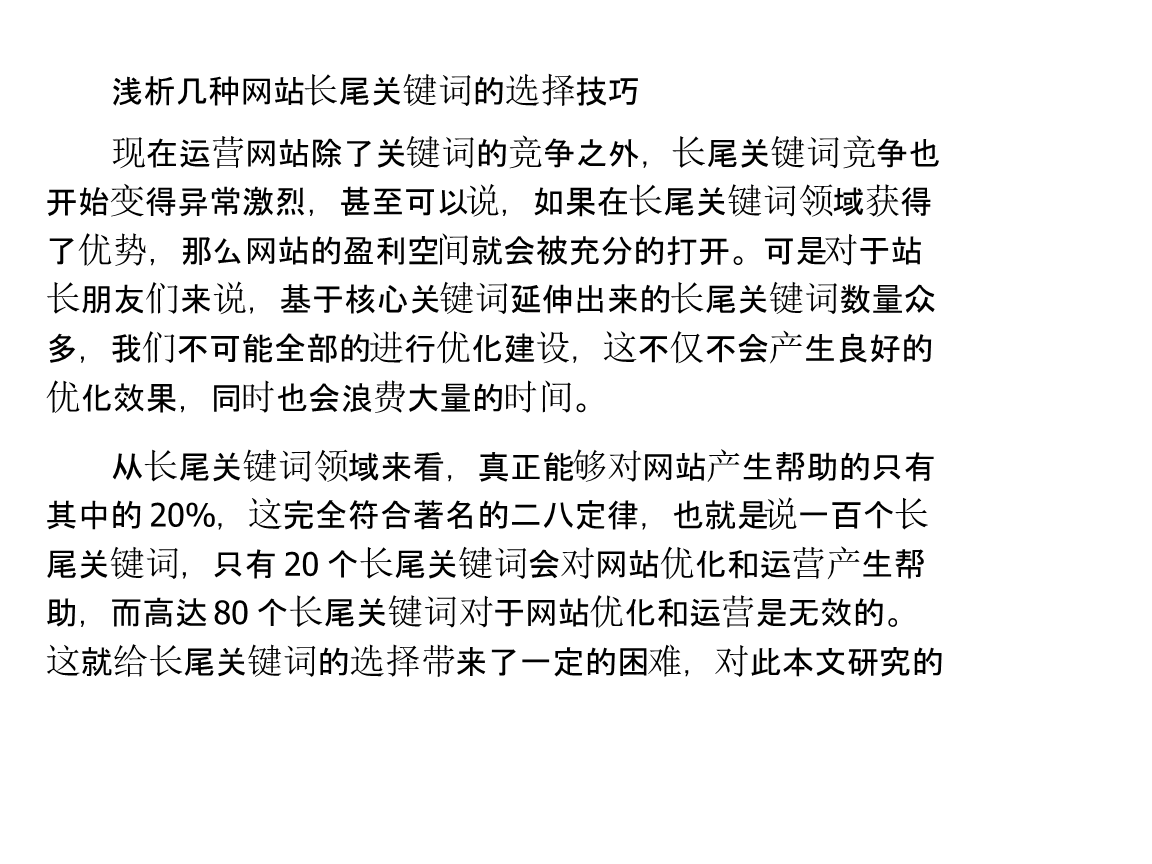 浅析几种网站长尾关键词的选择技巧

现在运营网站除了关键词的竞争之外，长尾关键词竞争也开始变得异常激烈，甚至可以说，如果在长尾关键词领域获得了优势，那么网站的盈利空间就会被充分的打开。可是对于站长朋友们来说，基于核心关键词延伸出来的长尾关键词数量众多，我们不可能全部的进行优化建设，这不仅不会产生良好的优化效果，同时也会浪费大量的时间。

从长尾关键词领域来看，真正能够对网站产生帮助的只有其中的 20%，这完全符合著名的二八定律，也就是说一百个长尾关键词，只有 20 个长尾关键词会对网站优化和运营产生帮助，而高达 80 个长尾关键词对于网站优化和运营是无效的。这就给长尾关键词的选择带来了一定的困难，对此本文研究的